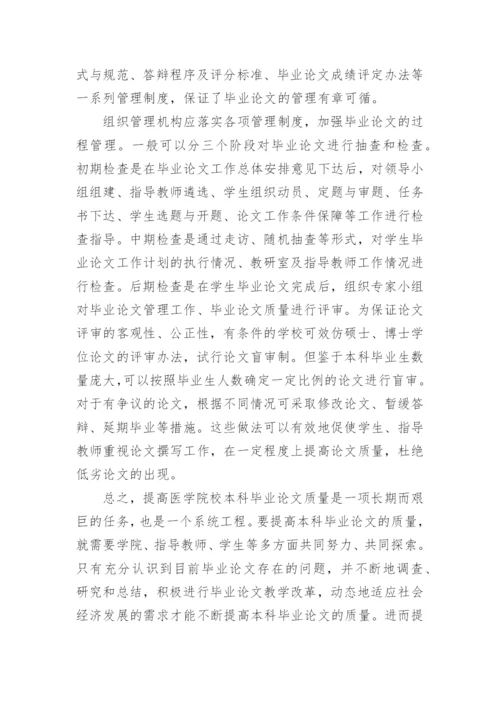 式与规范、答辩程序及评分标准、毕业论文成绩评定办法等一系列管理制度，保证了毕业论文的管理有章可循。

组织管理机构应落实各项管理制度，加强毕业论文的过程管理。一般可以分三个阶段对毕业论文进行抽查和检查。初期检查是在毕业论文工作总体安排意见下达后，对领导小组组建、指导教师遴选、学生组织动员、定题与审题、任务书下达、学生选题与开题、论文工作条件保障等工作进行检查指导。中期检查是通过走访、随机抽查等形式，对学生毕业论文工作计划的执行情况、教研室及指导教师工作情况进行检查。后期检查是在学生毕业论文完成后，组织专家小组对毕业论文管理工作、毕业论文质量进行评审。为保证论文评审的客观性、公正性，有条件的学校可效仿硕士、博士学位论文的评审办法，试行论文盲审制。但鉴于本科毕业生数量庞大，可以按照毕业生人数确定一定比例的论文进行盲审。对于有争议的论文，根据不同情况可采取修改论文、暂缓答辩、延期毕业等措施。这些做法可以有效地促使学生、指导教师重视论文撰写工作，在一定程度上提高论文质量，杜绝低劣论文的出现。

总之，提高医学院校本科毕业论文质量是一项长期而艰巨的任务，也是一个系统工程。要提高本科毕业论文的质量，就需要学院、指导教师、学生等多方面共同努力、共同探索。只有充分认识到目前毕业论文存在的问题，并不断地调查、研究和总结，积极进行毕业论文教学改革，动态地适应社会经济发展的需求才能不断提高本科毕业论文的质量。进而提